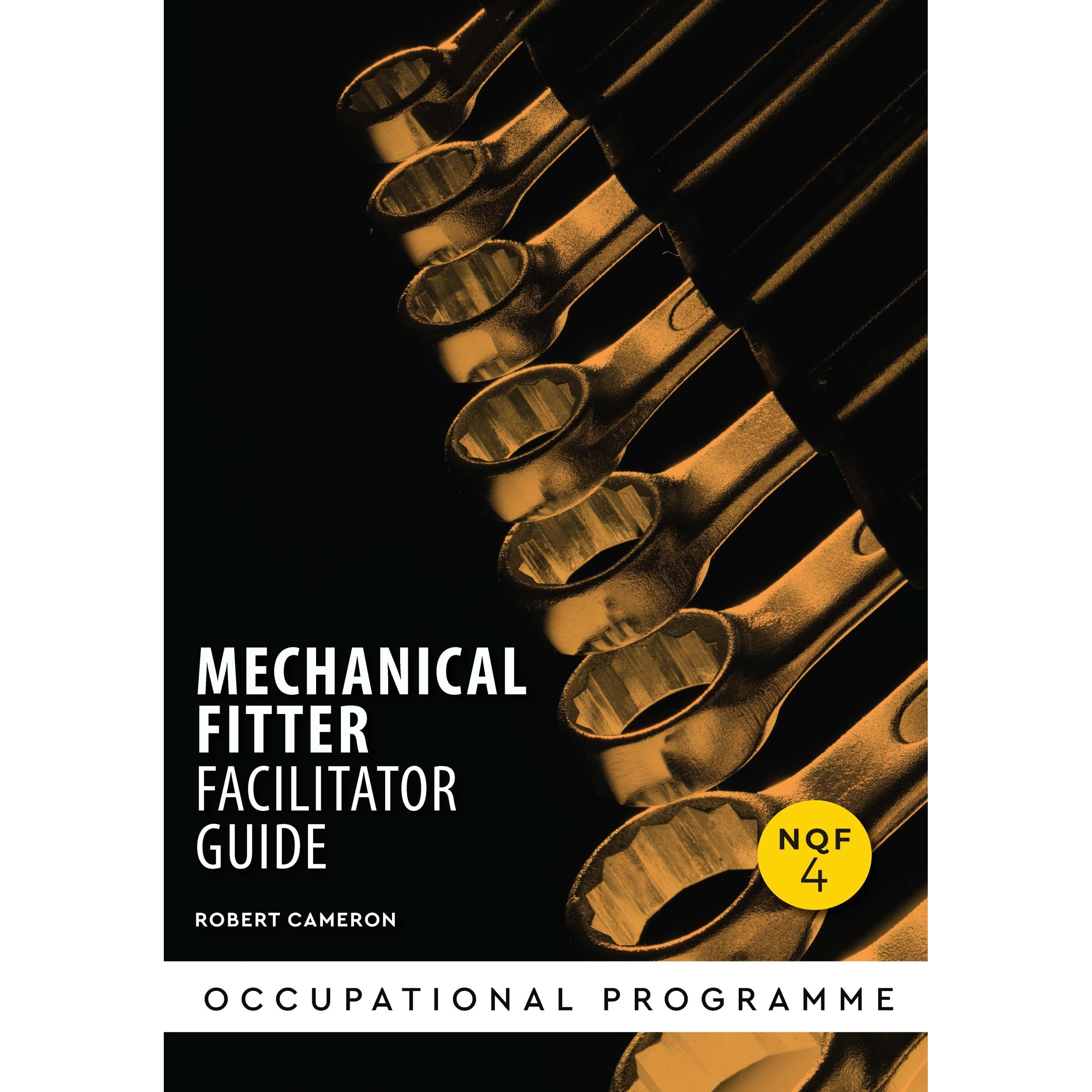 MECHANICAL
FITTER
FACILITATOR
GUIDE

NQF
4

ROBERT CAMERON

OCCUPATIONAL PROGRAMME